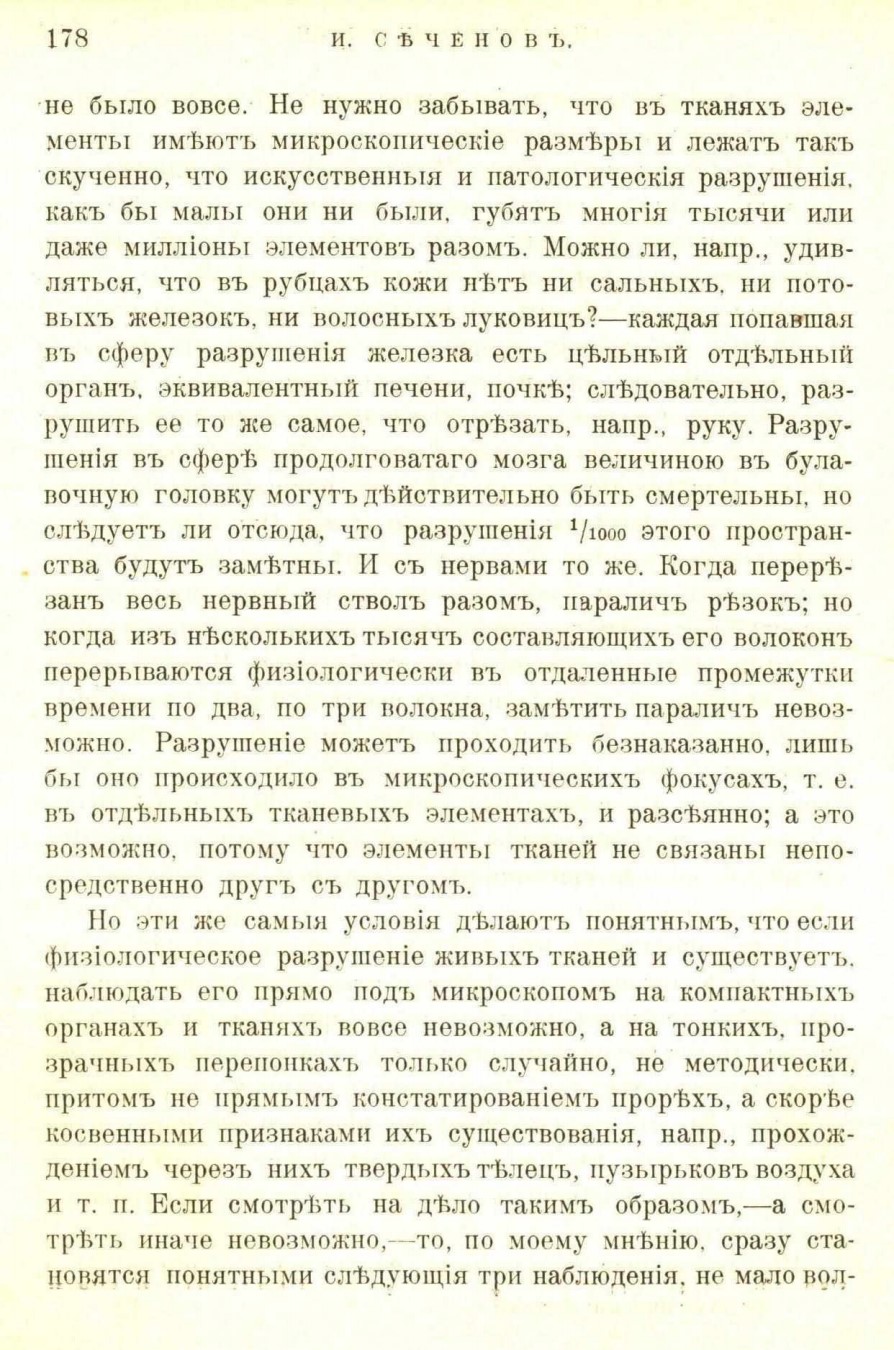 178 И. СѢЧЕНОВЪ.

не было вовсе. Не нужно забывать, что въ тканяхъ элементы имѣютъ микроскопическіе размѣры и лежатъ такъ скученно, что искусственныя и патологическія разрушенія, какъ бы малы они ни были, губятъ многія тысячи или даже милліоны элементовъ разомъ. Можно ли, напр., удивляться, что въ рубцахъ кожи нѣтъ ни сальныхъ, ни потовыхъ железокъ, ни волосныхъ луковицъ?—каждая попавшая въ сферу разрушенія железка есть цѣльный отдѣльный органъ, эквивалентный печени, почкѣ; слѣдовательно, разрушить ее то же самое, что отрѣзать, напр., руку. Разрушенія въ сферѣ продолговатаго мозга величиною въ булавочную головку могутъ дѣйствительно быть смертельны, но слѣдуетъ ли отсюда, что разрушенія $^1/_{1000}$ этого пространства будутъ замѣтны. И съ нервами то же. Когда перерѣзанъ весь нервный стволъ разомъ, параличъ рѣзокъ; но когда изъ нѣсколькихъ тысячъ составляющихъ его волоконъ перерываются физіологически въ отдаленные промежутки времени по два, по три волокна, замѣтить параличъ невозможно. Разрушеніе можетъ проходить безнаказанно, лишь бы оно происходило въ микроскопическихъ фокусахъ, т. е. въ отдѣльныхъ тканевыхъ элементахъ, и разсѣянно; а это возможно, потому что элементы тканей не связаны непосредственно другъ съ другомъ.

Но эти же самыя условія дѣлаютъ понятнымъ, что если физіологическое разрушеніе живыхъ тканей и существуетъ, наблюдать его прямо подъ микроскопомъ на компактныхъ органахъ и тканяхъ вовсе невозможно, а на тонкихъ, прозрачныхъ перепонкахъ только случайно, не методически, притомъ не прямымъ констатированіемъ прорѣхъ, а скорѣе косвенными признаками ихъ существованія, напр., прохожденіемъ черезъ нихъ твердыхъ тѣлецъ, пузырьковъ воздуха и т. п. Если смотрѣть на дѣло такимъ образомъ,—а смотрѣть иначе невозможно,—то, по моему мнѣнію, сразу становятся понятными слѣдующія три наблюденія, не мало вол-